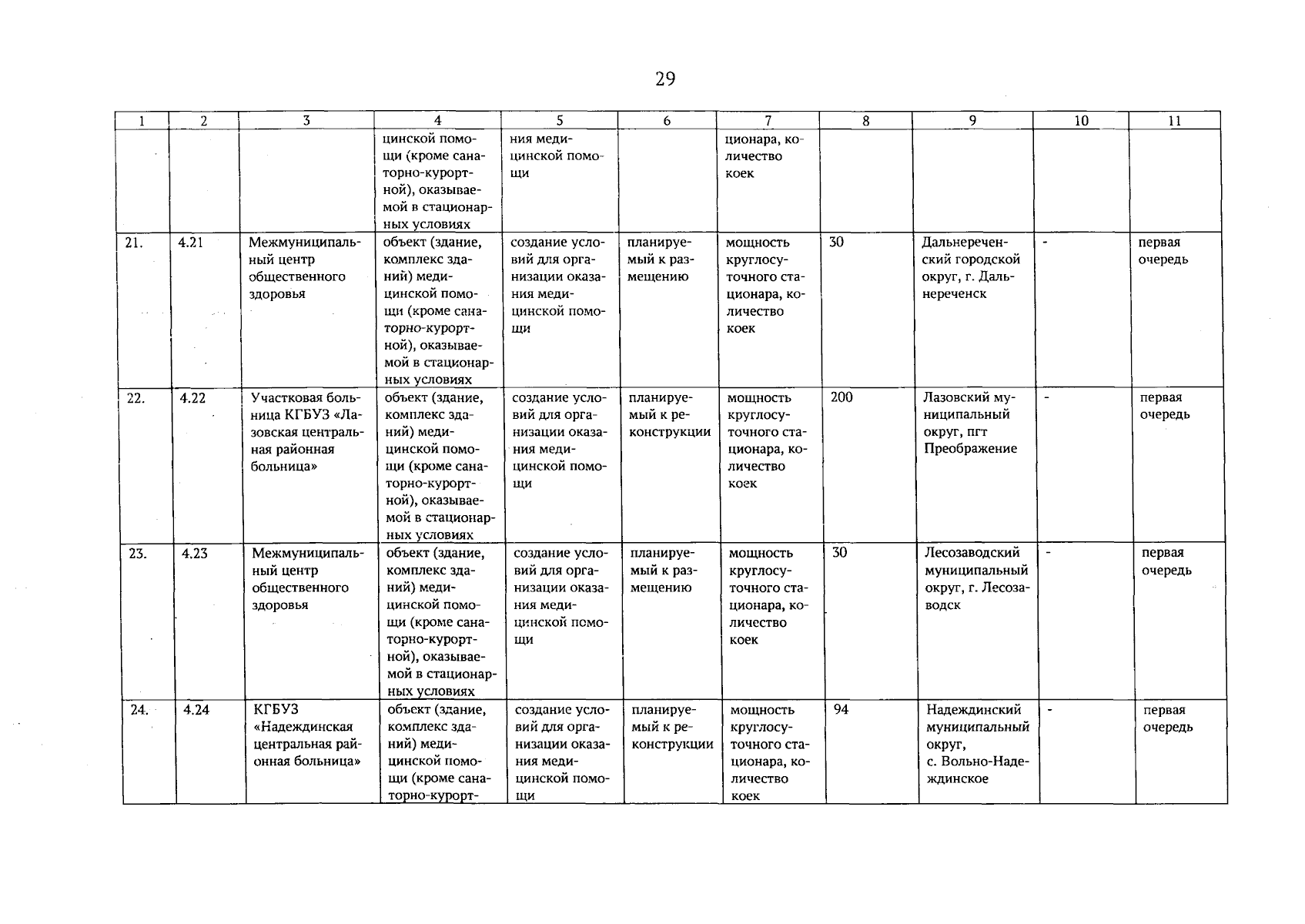 29

| 1 | 2 | 3 | 4 | 5 | 6 | 7 | 8 | 9 | 10 | 11 |
|---|---|---|---|---|---|---|---|---|---|---|
| | | | цинской помощи (кроме санаторно-курортной), оказываемой в стационарных условиях | ния медицинской помощи | | ционара, количество коек | | | | |
| 21. | 4.21 | Межмуниципальный центр общественного здоровья | объект (здание, комплекс зданий) медицинской помощи (кроме санаторно-курортной), оказываемой в стационарных условиях | создание условий для организации оказания медицинской помощи | планируемый к размещению | мощность круглосуточного стационара, количество коек | 30 | Дальнереченский городской округ, г. Дальнереченск | - | первая очередь |
| 22. | 4.22 | Участковая больница КГБУЗ «Лазовская центральная районная больница» | объект (здание, комплекс зданий) медицинской помощи (кроме санаторно-курортной), оказываемой в стационарных условиях | создание условий для организации оказания медицинской помощи | планируемый к реконструкции | мощность круглосуточного стационара, количество коек | 200 | Лазовский муниципальный округ, пгт Преображение | - | первая очередь |
| 23. | 4.23 | Межмуниципальный центр общественного здоровья | объект (здание, комплекс зданий) медицинской помощи (кроме санаторно-курортной), оказываемой в стационарных условиях | создание условий для организации оказания медицинской помощи | планируемый к размещению | мощность круглосуточного стационара, количество коек | 30 | Лесозаводский муниципальный округ, г. Лесозаводск | - | первая очередь |
| 24. | 4.24 | КГБУЗ «Надеждинская центральная районная больница» | объект (здание, комплекс зданий) медицинской помощи (кроме санаторно-курорт- | создание условий для организации оказания медицинской помощи | планируемый к реконструкции | мощность круглосуточного стационара, количество коек | 94 | Надеждинский муниципальный округ, с. Вольно-Надеждинское | - | первая очередь |